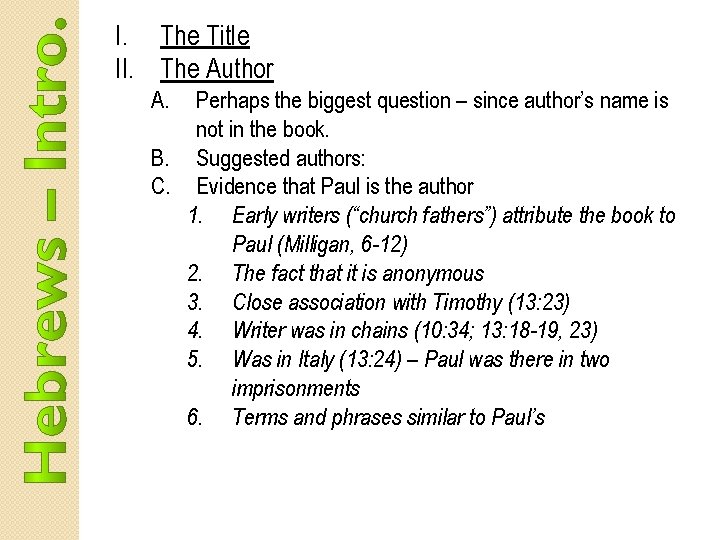 Hebrews – Intro.

I. The Title
II. The Author
A. Perhaps the biggest question – since author's name is not in the book.
B. Suggested authors:
C. Evidence that Paul is the author
1. Early writers ("church fathers") attribute the book to Paul (Milligan, 6-12)
2. The fact that it is anonymous
3. Close association with Timothy (13:23)
4. Writer was in chains (10:34; 13:18-19, 23)
5. Was in Italy (13:24) – Paul was there in two imprisonments
6. Terms and phrases similar to Paul's